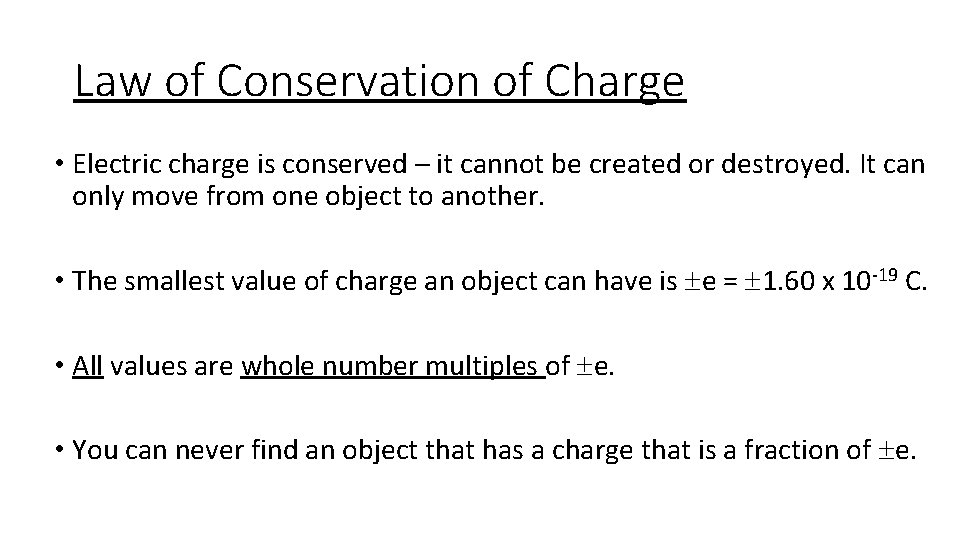 Law of Conservation of Charge

• Electric charge is conserved – it cannot be created or destroyed. It can only move from one object to another.

• The smallest value of charge an object can have is $\pm e = \pm 1.60 \times 10^{-19}$ C.

• All values are whole number multiples of $\pm e$.

• You can never find an object that has a charge that is a fraction of $\pm e$.